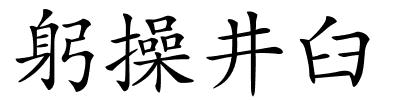 躬操井臼